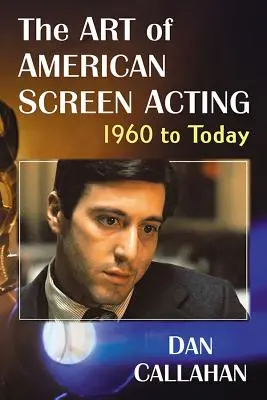 The ART of AMERICAN SCREEN ACTING

1960 to Today

DAN CALLAHAN